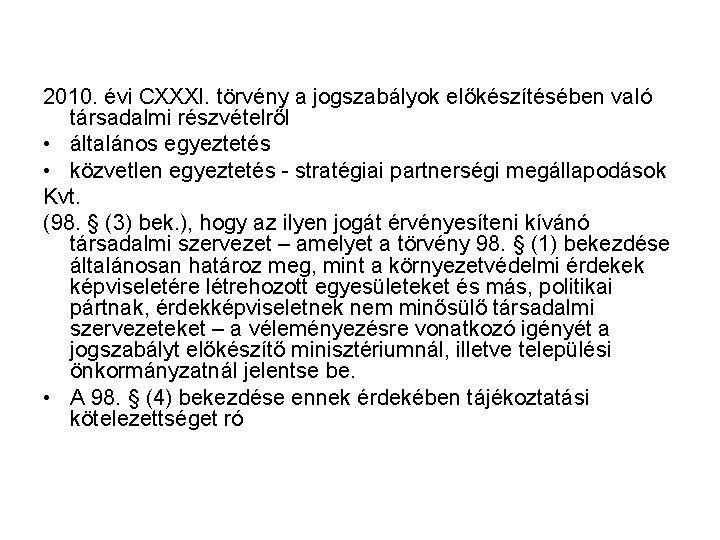 2010. évi CXXXI. törvény a jogszabályok előkészítésében való társadalmi részvételről

• általános egyeztetés

• közvetlen egyeztetés - stratégiai partnerségi megállapodások

Kvt.

(98. § (3) bek.), hogy az ilyen jogát érvényesíteni kívánó társadalmi szervezet – amelyet a törvény 98. § (1) bekezdése általánosan határoz meg, mint a környezetvédelmi érdekek képviseletére létrehozott egyesületeket és más, politikai pártnak, érdekképviseletnek nem minősülő társadalmi szervezeteket – a véleményezésre vonatkozó igényét a jogszabályt előkészítő minisztériumnál, illetve települési önkormányzatnál jelentse be.

• A 98. § (4) bekezdése ennek érdekében tájékoztatási kötelezettséget ró